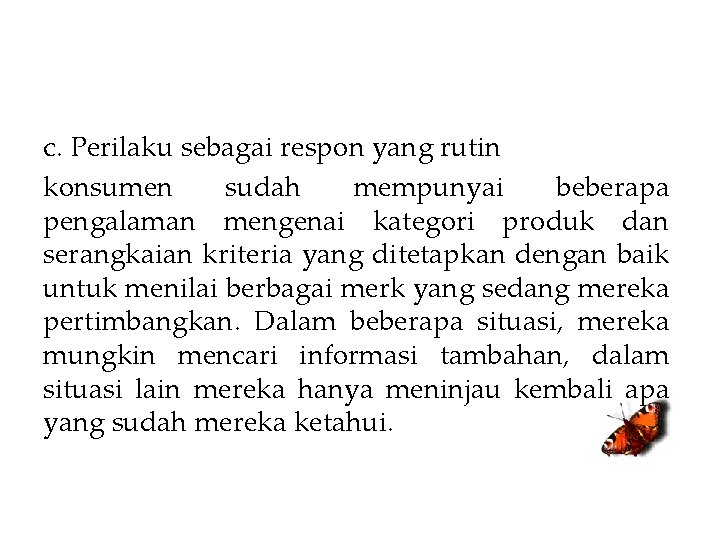 c. Perilaku sebagai respon yang rutin

konsumen sudah mempunyai beberapa pengalaman mengenai kategori produk dan serangkaian kriteria yang ditetapkan dengan baik untuk menilai berbagai merk yang sedang mereka pertimbangkan. Dalam beberapa situasi, mereka mungkin mencari informasi tambahan, dalam situasi lain mereka hanya meninjau kembali apa yang sudah mereka ketahui.